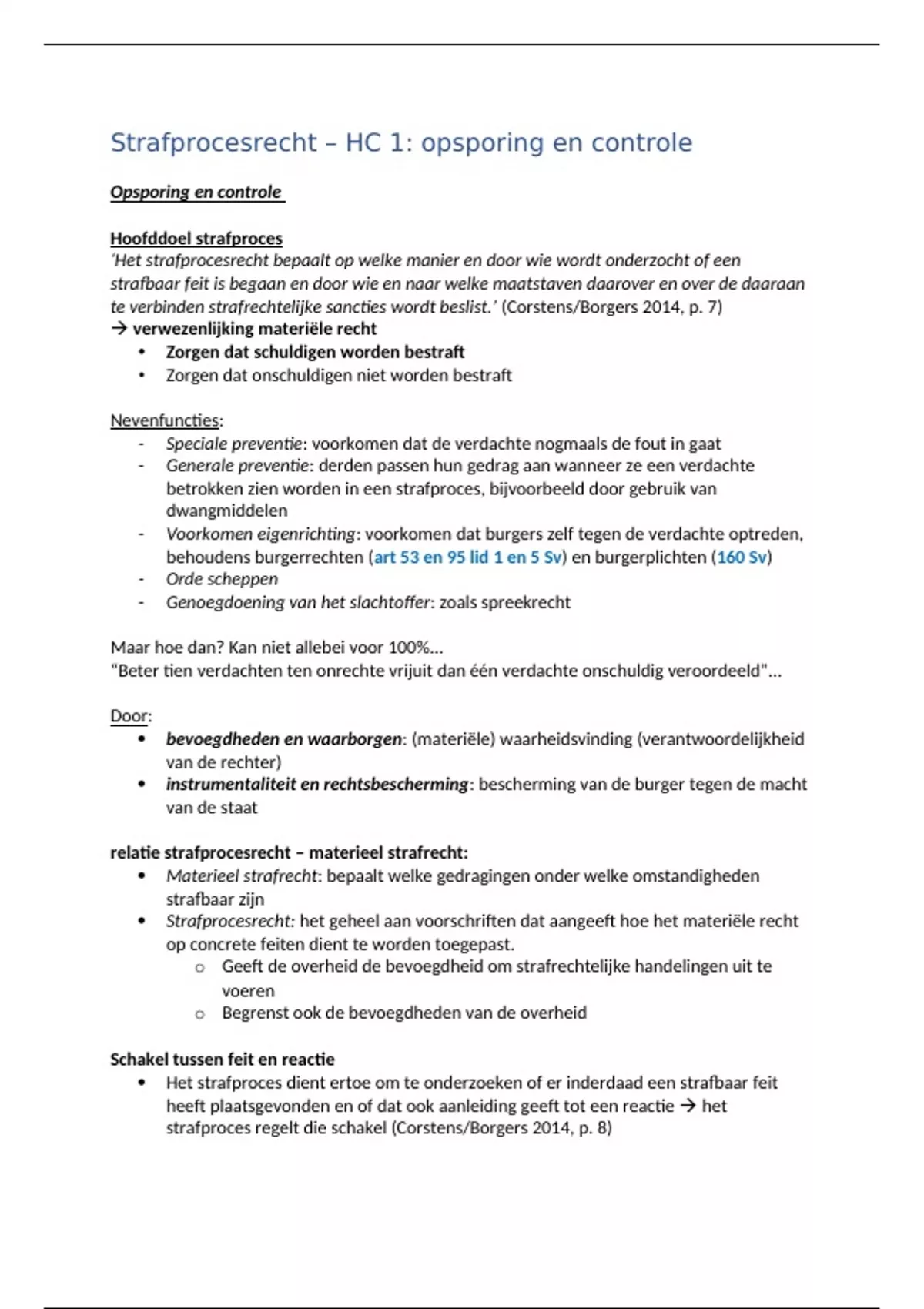 Strafprocesrecht – HC 1: opsporing en controle

Opsporing en controle

Hoofddoel strafproces
'Het strafprocesrecht bepaalt op welke manier en door wie wordt onderzocht of een strafbaar feit is begaan en door wie en naar welke maatstaven daarover en over de daaraan te verbinden strafrechtelijke sancties wordt beslist.' (Corstens/Borgers 2014, p. 7)
→ verwezenlijking materiële recht
• Zorgen dat schuldigen worden bestraft
• Zorgen dat onschuldigen niet worden bestraft

Nevenfuncties:
- Speciale preventie: voorkomen dat de verdachte nogmaals de fout in gaat
- Generale preventie: derden passen hun gedrag aan wanneer ze een verdachte betrokken zien worden in een strafproces, bijvoorbeeld door gebruik van dwangmiddelen
- Voorkomen eigenrichting: voorkomen dat burgers zelf tegen de verdachte optreden, behoudens burgerrechten (art 53 en 95 lid 1 en 5 Sv) en burgerplichten (160 Sv)
- Orde scheppen
- Genoegdoening van het slachtoffer: zoals spreekrecht

Maar hoe dan? Kan niet allebei voor 100%...
"Beter tien verdachten ten onrechte vrijuit dan één verdachte onschuldig veroordeeld"...

Door:
• bevoegdheden en waarborgen: (materiële) waarheidsvinding (verantwoordelijkheid van de rechter)
• instrumentaliteit en rechtsbescherming: bescherming van de burger tegen de macht van de staat

relatie strafprocesrecht – materieel strafrecht:
• Materieel strafrecht: bepaalt welke gedragingen onder welke omstandigheden strafbaar zijn
• Strafprocesrecht: het geheel aan voorschriften dat aangeeft hoe het materiële recht op concrete feiten dient te worden toegepast.
  o Geeft de overheid de bevoegdheid om strafrechtelijke handelingen uit te voeren
  o Begrenst ook de bevoegdheden van de overheid

Schakel tussen feit en reactie
• Het strafproces dient ertoe om te onderzoeken of er inderdaad een strafbaar feit heeft plaatsgevonden en of dat ook aanleiding geeft tot een reactie → het strafproces regelt die schakel (Corstens/Borgers 2014, p. 8)